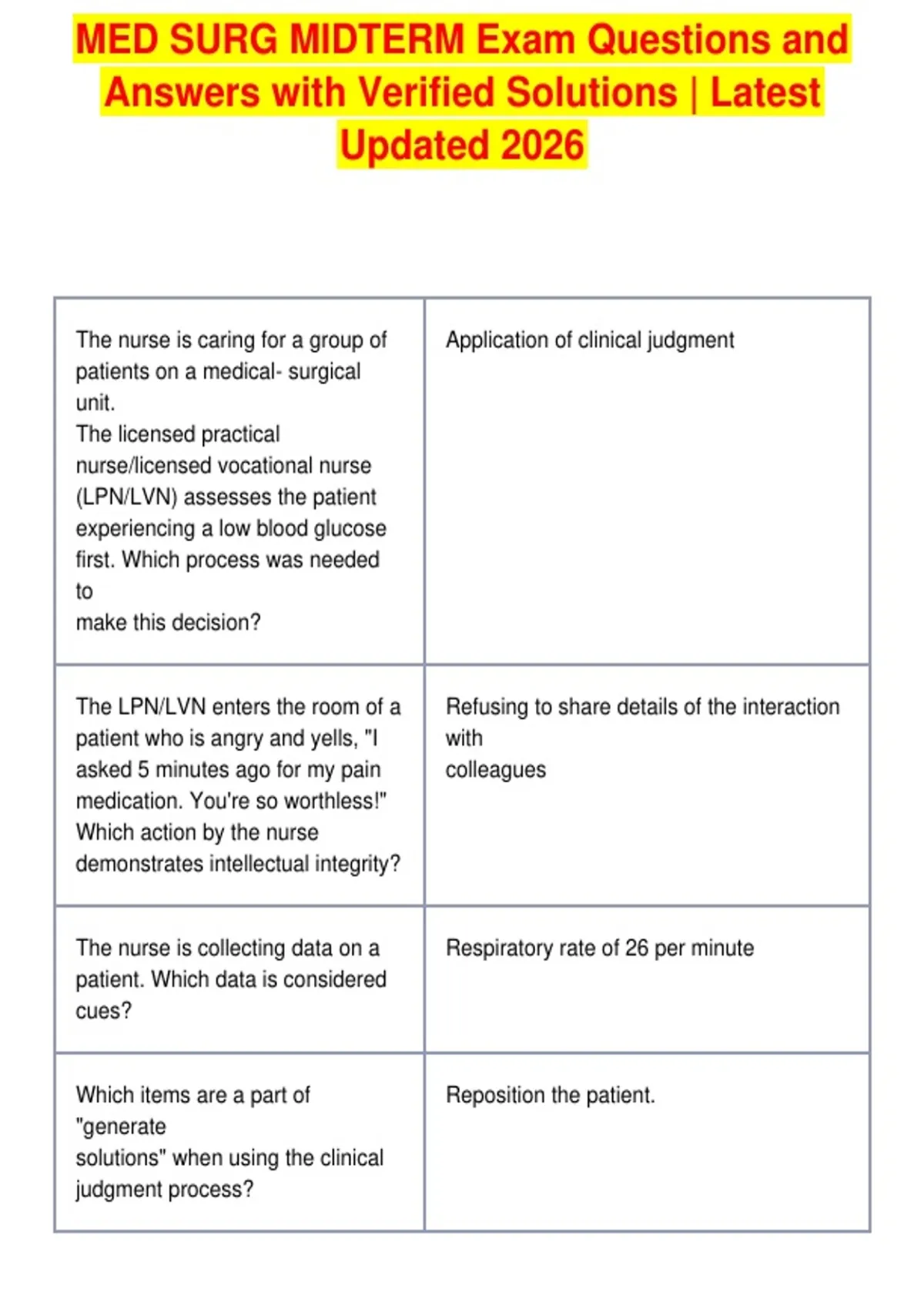 MED SURG MIDTERM Exam Questions and Answers with Verified Solutions | Latest Updated 2026

| | |
|---|---|
| The nurse is caring for a group of patients on a medical- surgical unit. The licensed practical nurse/licensed vocational nurse (LPN/LVN) assesses the patient experiencing a low blood glucose first. Which process was needed to make this decision? | Application of clinical judgment |
| The LPN/LVN enters the room of a patient who is angry and yells, "I asked 5 minutes ago for my pain medication. You're so worthless!" Which action by the nurse demonstrates intellectual integrity? | Refusing to share details of the interaction with colleagues |
| The nurse is collecting data on a patient. Which data is considered cues? | Respiratory rate of 26 per minute |
| Which items are a part of "generate solutions" when using the clinical judgment process? | Reposition the patient. |